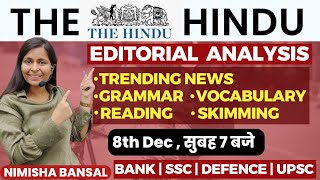 THE THE HINDU HINDU

EDITORIAL ANALYSIS

•TRENDING NEWS
•GRAMMAR •VOCABULARY
•READING •SKIMMING

8th Dec , सुबह 7 बजे

NIMISHA BANSAL

BANK | SSC | DEFENCE | UPSC